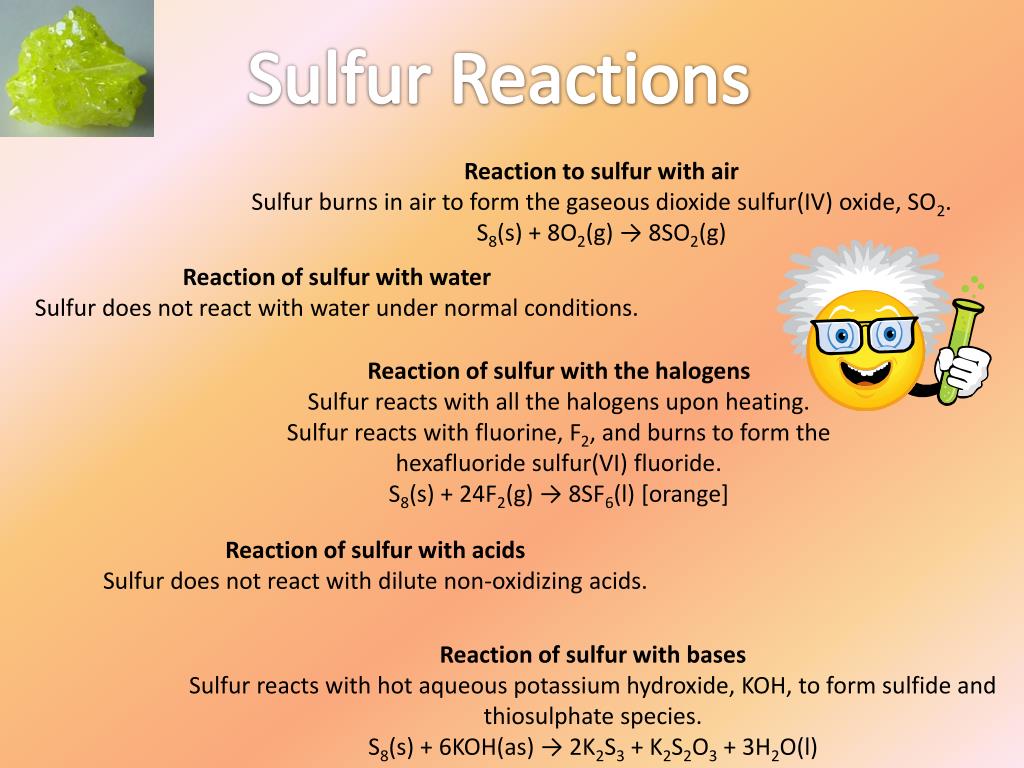 Sulfur Reactions

Reaction to sulfur with air
Sulfur burns in air to form the gaseous dioxide sulfur(IV) oxide, $SO_2$.
$S_8(s) + 8O_2(g) \rightarrow 8SO_2(g)$

Reaction of sulfur with water
Sulfur does not react with water under normal conditions.

Reaction of sulfur with the halogens
Sulfur reacts with all the halogens upon heating.
Sulfur reacts with fluorine, $F_2$, and burns to form the hexafluoride sulfur(VI) fluoride.
$S_8(s) + 24F_2(g) \rightarrow 8SF_6(l)$ [orange]

Reaction of sulfur with acids
Sulfur does not react with dilute non-oxidizing acids.

Reaction of sulfur with bases
Sulfur reacts with hot aqueous potassium hydroxide, KOH, to form sulfide and thiosulphate species.
$S_8(s) + 6KOH(as) \rightarrow 2K_2S_3 + K_2S_2O_3 + 3H_2O(l)$